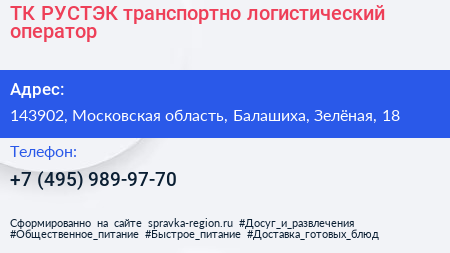 ТК РУСТЭК транспортно логистический оператор

Адрес:

143902, Московская область, Балашиха, Зелёная, 18

Телефон:

+7 (495) 989-97-70

Сформированно на сайте spravka-region.ru #Досуг_и_развлечения #Общественное_питание #Быстрое_питание #Доставка_готовых_блюд